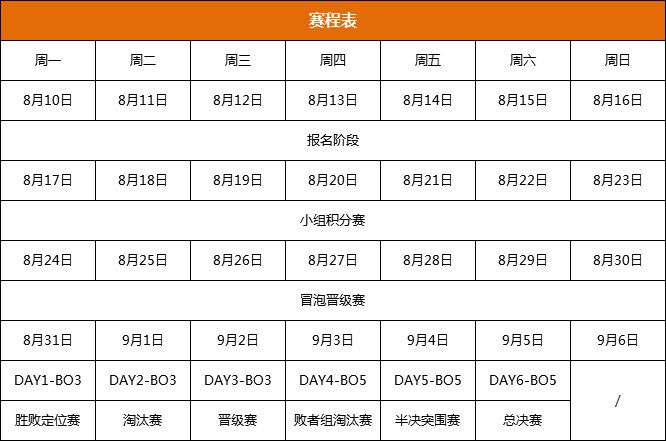 | 赛程表 | | | | | | |
|---|---|---|---|---|---|---|
| 周一 | 周二 | 周三 | 周四 | 周五 | 周六 | 周日 |
| 8月10日 | 8月11日 | 8月12日 | 8月13日 | 8月14日 | 8月15日 | 8月16日 |
| 报名阶段 | | | | | | |
| 8月17日 | 8月18日 | 8月19日 | 8月20日 | 8月21日 | 8月22日 | 8月23日 |
| 小组积分赛 | | | | | | |
| 8月24日 | 8月25日 | 8月26日 | 8月27日 | 8月28日 | 8月29日 | 8月30日 |
| 冒泡晋级赛 | | | | | | |
| 8月31日 | 9月1日 | 9月2日 | 9月3日 | 9月4日 | 9月5日 | 9月6日 |
| DAY1-BO3 | DAY2-BO3 | DAY3-BO3 | DAY4-BO5 | DAY5-BO5 | DAY6-BO5 | / |
| 胜败定位赛 | 淘汰赛 | 晋级赛 | 败者组淘汰赛 | 半决突围赛 | 总决赛 | |